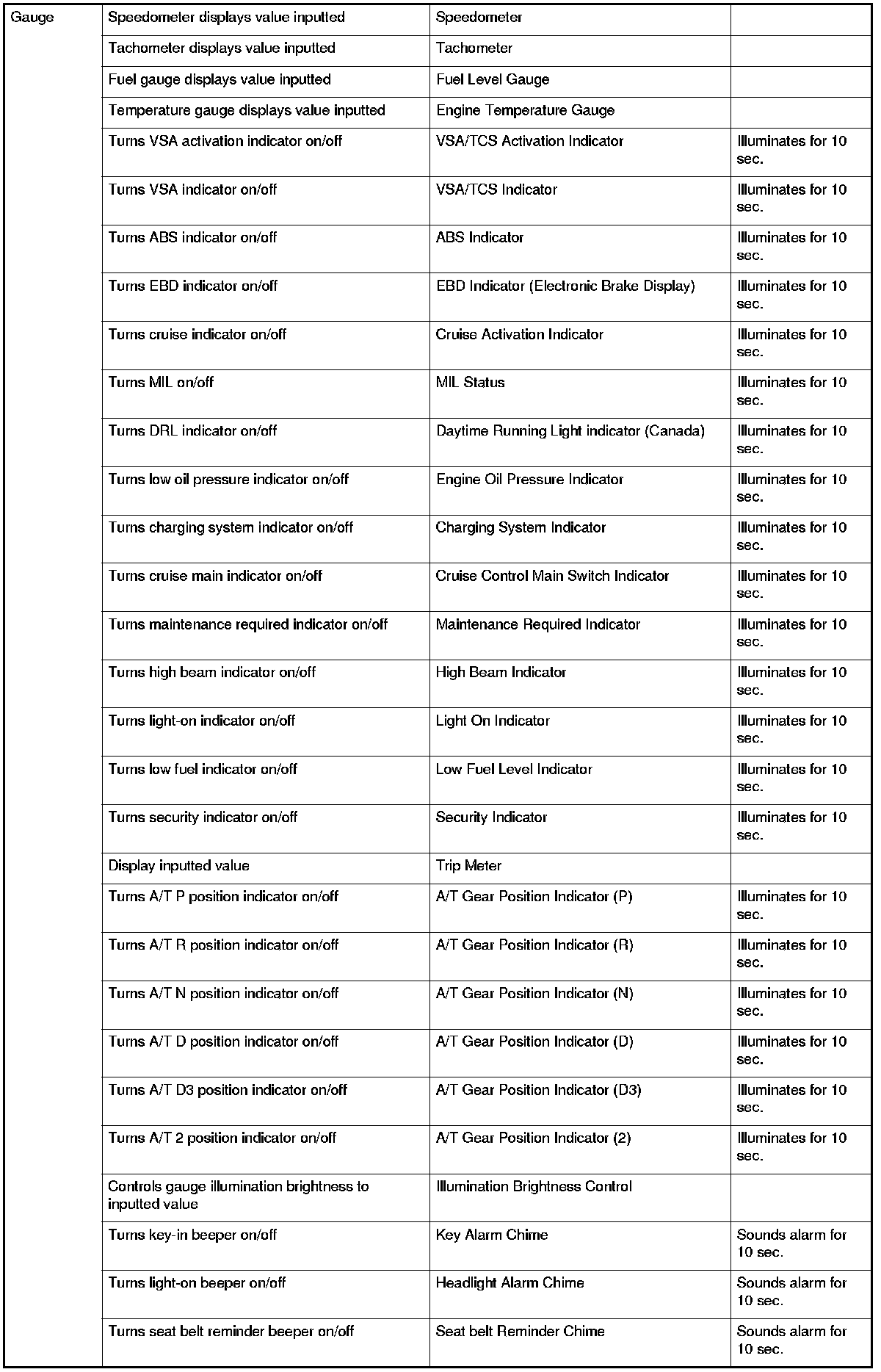 | Gauge | Speedometer displays value inputted | Speedometer | |
|---|---|---|---|
| | Tachometer displays value inputted | Tachometer | |
| | Fuel gauge displays value inputted | Fuel Level Gauge | |
| | Temperature gauge displays value inputted | Engine Temperature Gauge | |
| | Turns VSA activation indicator on/off | VSA/TCS Activation Indicator | Illuminates for 10 sec. |
| | Turns VSA indicator on/off | VSA/TCS Indicator | Illuminates for 10 sec. |
| | Turns ABS indicator on/off | ABS Indicator | Illuminates for 10 sec. |
| | Turns EBD indicator on/off | EBD Indicator (Electronic Brake Display) | Illuminates for 10 sec. |
| | Turns cruise indicator on/off | Cruise Activation Indicator | Illuminates for 10 sec. |
| | Turns MIL on/off | MIL Status | Illuminates for 10 sec. |
| | Turns DRL indicator on/off | Daytime Running Light indicator (Canada) | Illuminates for 10 sec. |
| | Turns low oil pressure indicator on/off | Engine Oil Pressure Indicator | Illuminates for 10 sec. |
| | Turns charging system indicator on/off | Charging System Indicator | Illuminates for 10 sec. |
| | Turns cruise main indicator on/off | Cruise Control Main Switch Indicator | Illuminates for 10 sec. |
| | Turns maintenance required indicator on/off | Maintenance Required Indicator | Illuminates for 10 sec. |
| | Turns high beam indicator on/off | High Beam Indicator | Illuminates for 10 sec. |
| | Turns light-on indicator on/off | Light On Indicator | Illuminates for 10 sec. |
| | Turns low fuel indicator on/off | Low Fuel Level Indicator | Illuminates for 10 sec. |
| | Turns security indicator on/off | Security Indicator | Illuminates for 10 sec. |
| | Display inputted value | Trip Meter | |
| | Turns A/T P position indicator on/off | A/T Gear Position Indicator (P) | Illuminates for 10 sec. |
| | Turns A/T R position indicator on/off | A/T Gear Position Indicator (R) | Illuminates for 10 sec. |
| | Turns A/T N position indicator on/off | A/T Gear Position Indicator (N) | Illuminates for 10 sec. |
| | Turns A/T D position indicator on/off | A/T Gear Position Indicator (D) | Illuminates for 10 sec. |
| | Turns A/T D3 position indicator on/off | A/T Gear Position Indicator (D3) | Illuminates for 10 sec. |
| | Turns A/T 2 position indicator on/off | A/T Gear Position Indicator (2) | Illuminates for 10 sec. |
| | Controls gauge illumination brightness to inputted value | Illumination Brightness Control | |
| | Turns key-in beeper on/off | Key Alarm Chime | Sounds alarm for 10 sec. |
| | Turns light-on beeper on/off | Headlight Alarm Chime | Sounds alarm for 10 sec. |
| | Turns seat belt reminder beeper on/off | Seat belt Reminder Chime | Sounds alarm for 10 sec. |